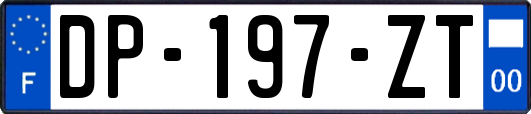 F
DP-197-ZT
00